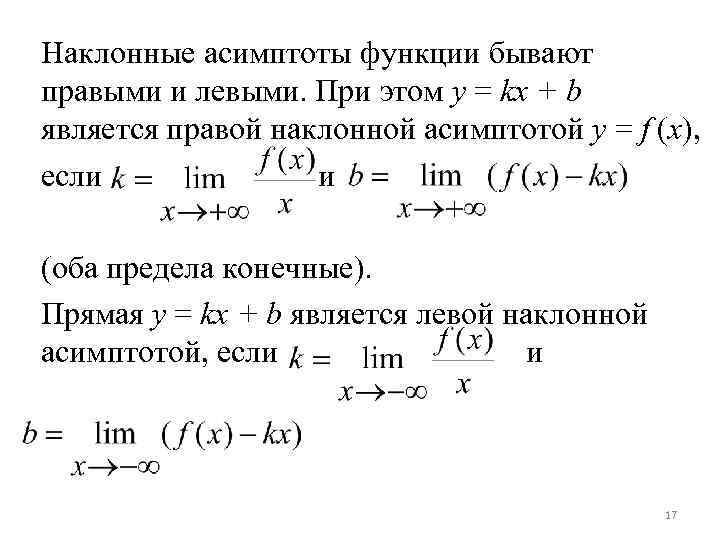 Наклонные асимптоты функции бывают правыми и левыми. При этом $y = kx + b$ является правой наклонной асимптотой $y = f(x)$, если $k = \lim_{x \to +\infty} \frac{f(x)}{x}$ и $b = \lim_{x \to +\infty} (f(x) - kx)$

(оба предела конечные).

Прямая $y = kx + b$ является левой наклонной асимптотой, если $k = \lim_{x \to -\infty} \frac{f(x)}{x}$ и

$b = \lim_{x \to -\infty} (f(x) - kx)$

17